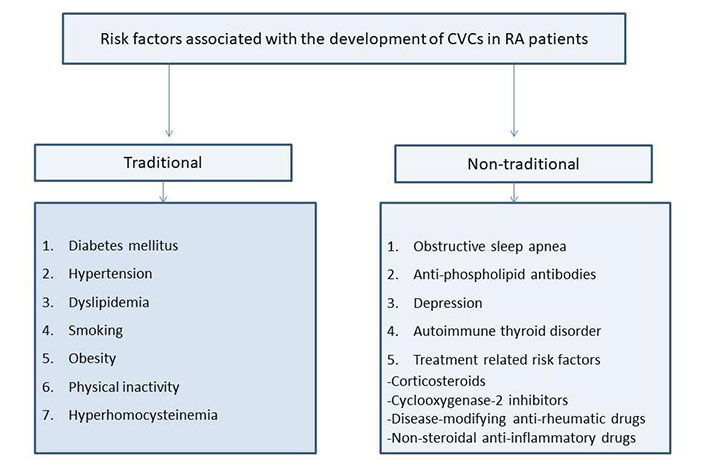 Risk factors associated with the development of CVCs in RA patients

Traditional

1. Diabetes mellitus
2. Hypertension
3. Dyslipidemia
4. Smoking
5. Obesity
6. Physical inactivity
7. Hyperhomocysteinemia

Non-traditional

1. Obstructive sleep apnea
2. Anti-phospholipid antibodies
3. Depression
4. Autoimmune thyroid disorder
5. Treatment related risk factors
-Corticosteroids
-Cyclooxygenase-2 inhibitors
-Disease-modifying anti-rheumatic drugs
-Non-steroidal anti-inflammatory drugs